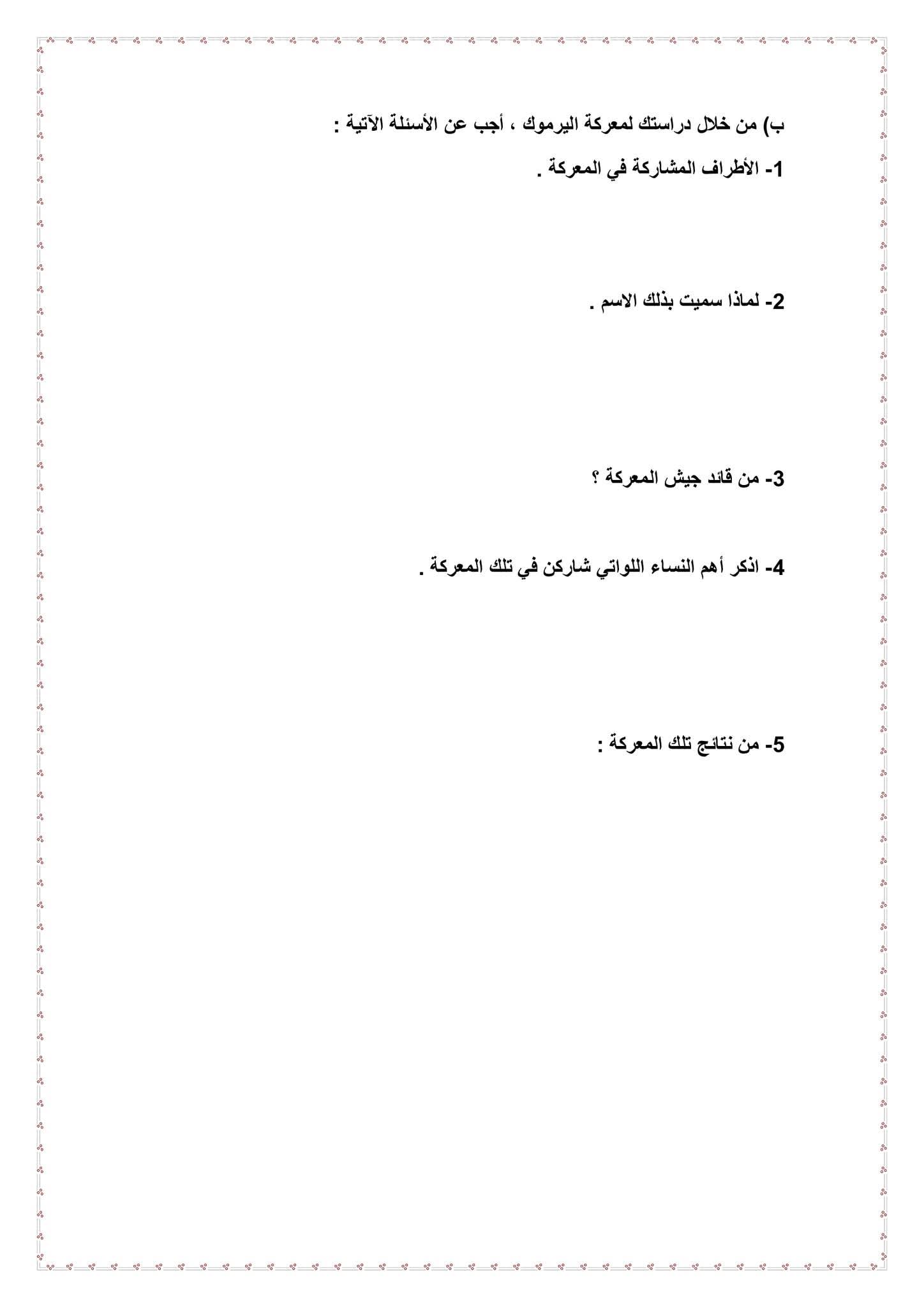 ب) من خلال دراستك لمعركة اليرموك ، أجب عن الأسئلة الآتية :

1- الأطراف المشاركة في المعركة .

2- لماذا سميت بذلك الاسم .

3- من قائد جيش المعركة ؟

4- اذكر أهم النساء اللواتي شاركن في تلك المعركة .

5- من نتائج تلك المعركة :